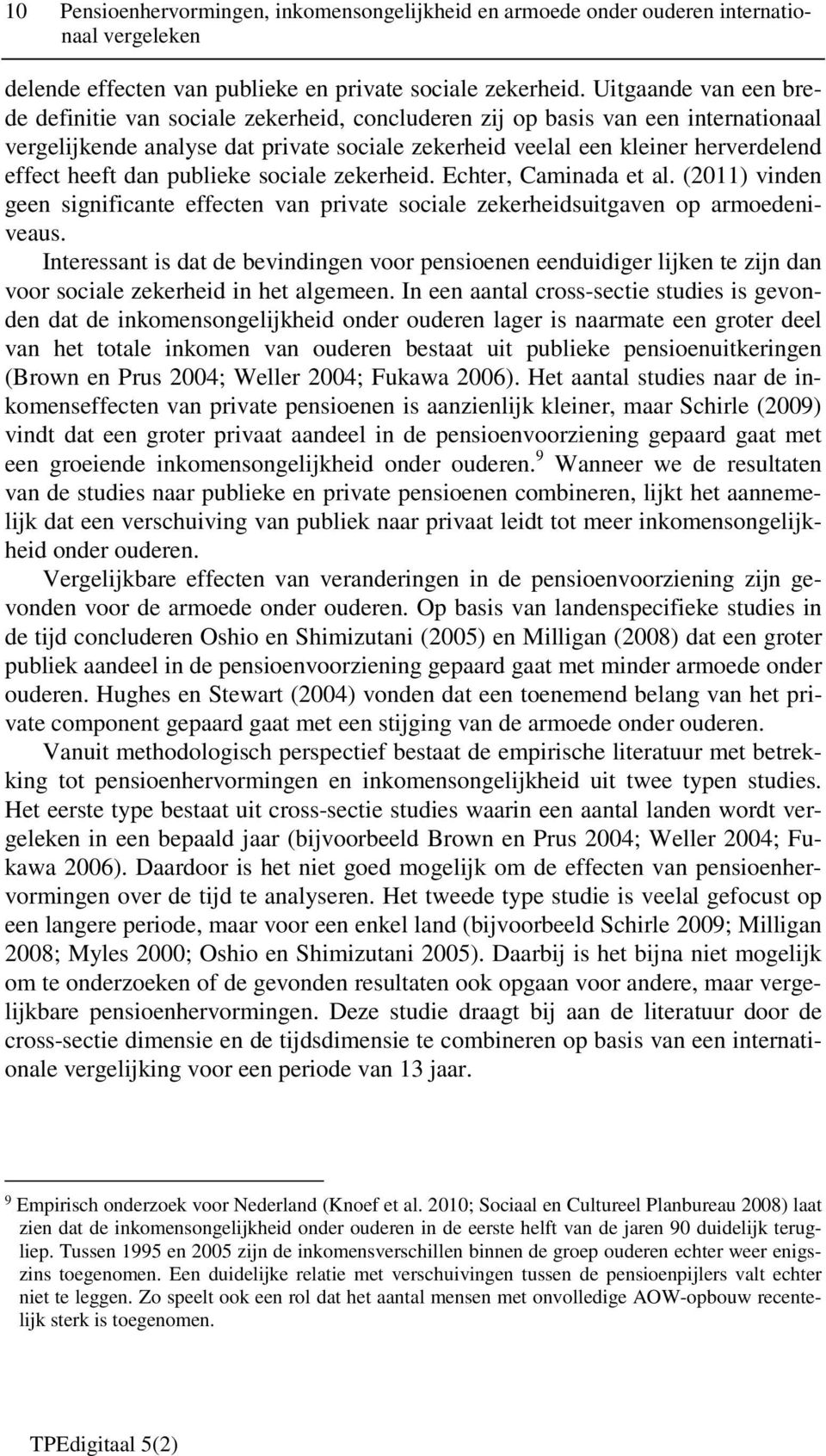 10 Pensioenhervormingen, inkomensongelijkheid en armoede onder ouderen internationaal vergeleken

delende effecten van publieke en private sociale zekerheid. Uitgaande van een brede definitie van sociale zekerheid, concluderen zij op basis van een internationaal vergelijkende analyse dat private sociale zekerheid veelal een kleiner herverdelend effect heeft dan publieke sociale zekerheid. Echter, Caminada et al. (2011) vinden geen significante effecten van private sociale zekerheidsuitgaven op armoedeniveaus.

Interessant is dat de bevindingen voor pensioenen eenduidiger lijken te zijn dan voor sociale zekerheid in het algemeen. In een aantal cross-sectie studies is gevonden dat de inkomensongelijkheid onder ouderen lager is naarmate een groter deel van het totale inkomen van ouderen bestaat uit publieke pensioenuitkeringen (Brown en Prus 2004; Weller 2004; Fukawa 2006). Het aantal studies naar de inkomenseffecten van private pensioenen is aanzienlijk kleiner, maar Schirle (2009) vindt dat een groter privaat aandeel in de pensioenvoorziening gepaard gaat met een groeiende inkomensongelijkheid onder ouderen.$^9$ Wanneer we de resultaten van de studies naar publieke en private pensioenen combineren, lijkt het aannemelijk dat een verschuiving van publiek naar privaat leidt tot meer inkomensongelijkheid onder ouderen.

Vergelijkbare effecten van veranderingen in de pensioenvoorziening zijn gevonden voor de armoede onder ouderen. Op basis van landenspecifieke studies in de tijd concluderen Oshio en Shimizutani (2005) en Milligan (2008) dat een groter publiek aandeel in de pensioenvoorziening gepaard gaat met minder armoede onder ouderen. Hughes en Stewart (2004) vonden dat een toenemend belang van het private component gepaard gaat met een stijging van de armoede onder ouderen.

Vanuit methodologisch perspectief bestaat de empirische literatuur met betrekking tot pensioenhervormingen en inkomensongelijkheid uit twee typen studies. Het eerste type bestaat uit cross-sectie studies waarin een aantal landen wordt vergeleken in een bepaald jaar (bijvoorbeeld Brown en Prus 2004; Weller 2004; Fukawa 2006). Daardoor is het niet goed mogelijk om de effecten van pensioenhervormingen over de tijd te analyseren. Het tweede type studie is veelal gefocust op een langere periode, maar voor een enkel land (bijvoorbeeld Schirle 2009; Milligan 2008; Myles 2000; Oshio en Shimizutani 2005). Daarbij is het bijna niet mogelijk om te onderzoeken of de gevonden resultaten ook opgaan voor andere, maar vergelijkbare pensioenhervormingen. Deze studie draagt bij aan de literatuur door de cross-sectie dimensie en de tijdsdimensie te combineren op basis van een internationale vergelijking voor een periode van 13 jaar.

$^9$ Empirisch onderzoek voor Nederland (Knoef et al. 2010; Sociaal en Cultureel Planbureau 2008) laat zien dat de inkomensongelijkheid onder ouderen in de eerste helft van de jaren 90 duidelijk terugliep. Tussen 1995 en 2005 zijn de inkomensverschillen binnen de groep ouderen echter weer enigszins toegenomen. Een duidelijke relatie met verschuivingen tussen de pensioenpijlers valt echter niet te leggen. Zo speelt ook een rol dat het aantal mensen met onvolledige AOW-opbouw recentelijk sterk is toegenomen.

TPEdigitaal 5(2)